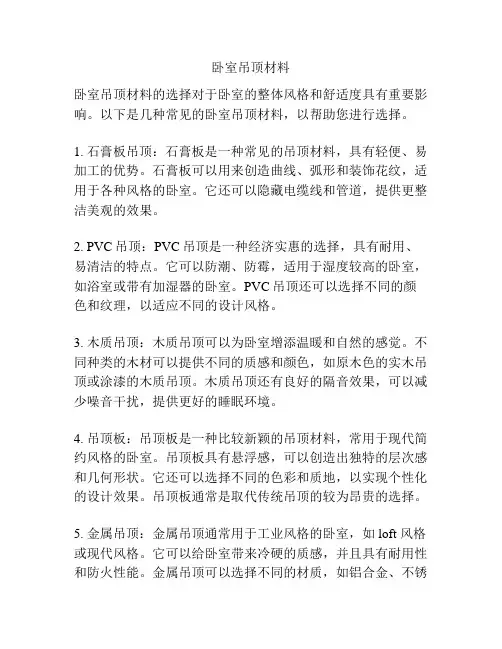 卧室吊顶材料

卧室吊顶材料的选择对于卧室的整体风格和舒适度具有重要影响。以下是几种常见的卧室吊顶材料，以帮助您进行选择。

1. 石膏板吊顶：石膏板是一种常见的吊顶材料，具有轻便、易加工的优势。石膏板可以用来创造曲线、弧形和装饰花纹，适用于各种风格的卧室。它还可以隐藏电缆线和管道，提供更整洁美观的效果。

2. PVC 吊顶：PVC 吊顶是一种经济实惠的选择，具有耐用、易清洁的特点。它可以防潮、防霉，适用于湿度较高的卧室，如浴室或带有加湿器的卧室。PVC 吊顶还可以选择不同的颜色和纹理，以适应不同的设计风格。

3. 木质吊顶：木质吊顶可以为卧室增添温暖和自然的感觉。不同种类的木材可以提供不同的质感和颜色，如原木色的实木吊顶或涂漆的木质吊顶。木质吊顶还有良好的隔音效果，可以减少噪音干扰，提供更好的睡眠环境。

4. 吊顶板：吊顶板是一种比较新颖的吊顶材料，常用于现代简约风格的卧室。吊顶板具有悬浮感，可以创造出独特的层次感和几何形状。它还可以选择不同的色彩和质地，以实现个性化的设计效果。吊顶板通常是取代传统吊顶的较为昂贵的选择。

5. 金属吊顶：金属吊顶通常用于工业风格的卧室，如 loft 风格或现代风格。它可以给卧室带来冷硬的质感，并且具有耐用性和防火性能。金属吊顶可以选择不同的材质，如铝合金、不锈